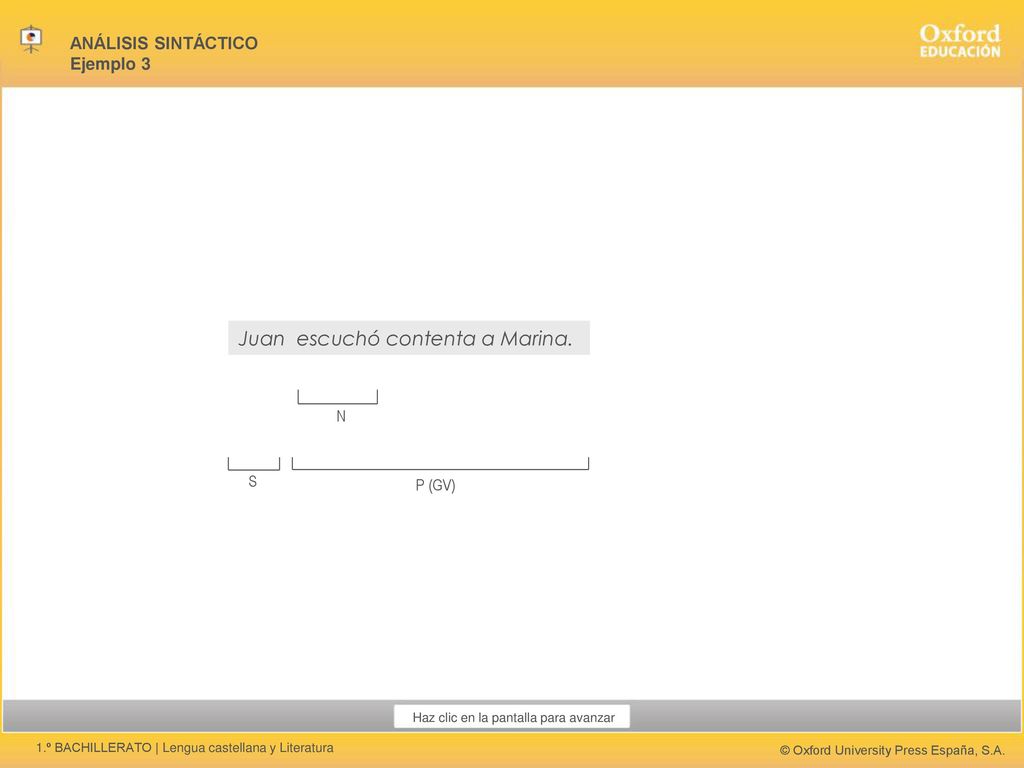 ANÁLISIS SINTÁCTICO
Ejemplo 3

Oxford
EDUCACIÓN

Juan escuchó contenta a Marina.

N

S

P (GV)

Haz clic en la pantalla para avanzar

1.º BACHILLERATO | Lengua castellana y Literatura

© Oxford University Press España, S.A.